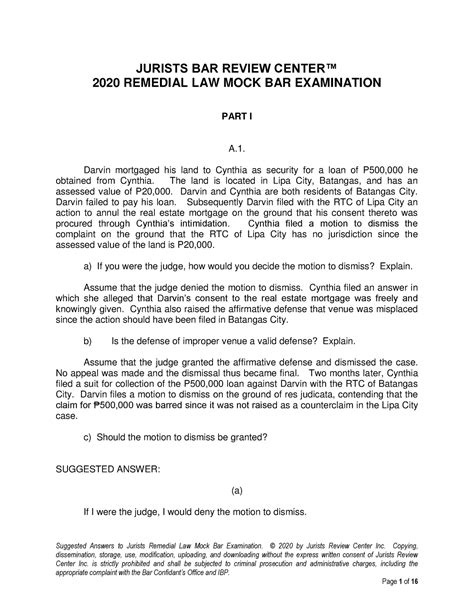 JURISTS BAR REVIEW CENTER™
2020 REMEDIAL LAW MOCK BAR EXAMINATION

PART I

A.1.

Darvin mortgaged his land to Cynthia as security for a loan of P500,000 he obtained from Cynthia. The land is located in Lipa City, Batangas, and has an assessed value of P20,000. Darvin and Cynthia are both residents of Batangas City. Darvin failed to pay his loan. Subsequently Darvin filed with the RTC of Lipa City an action to annul the real estate mortgage on the ground that his consent thereto was procured through Cynthia's intimidation. Cynthia filed a motion to dismiss the complaint on the ground that the RTC of Lipa City has no jurisdiction since the assessed value of the land is P20,000.

a) If you were the judge, how would you decide the motion to dismiss? Explain.

Assume that the judge denied the motion to dismiss. Cynthia filed an answer in which she alleged that Darvin's consent to the real estate mortgage was freely and knowingly given. Cynthia also raised the affirmative defense that venue was misplaced since the action should have been filed in Batangas City.

b) Is the defense of improper venue a valid defense? Explain.

Assume that the judge granted the affirmative defense and dismissed the case. No appeal was made and the dismissal thus became final. Two months later, Cynthia filed a suit for collection of the P500,000 loan against Darvin with the RTC of Batangas City. Darvin files a motion to dismiss on the ground of res judicata, contending that the claim for ₱500,000 was barred since it was not raised as a counterclaim in the Lipa City case.

c) Should the motion to dismiss be granted?

SUGGESTED ANSWER:

(a)

If I were the judge, I would deny the motion to dismiss.

Suggested Answers to Jurists Remedial Law Mock Bar Examination. © 2020 by Jurists Review Center Inc. Copying, dissemination, storage, use, modification, uploading, and downloading without the express written consent of Jurists Review Center Inc. is strictly prohibited and shall be subjected to criminal prosecution and administrative charges, including the appropriate complaint with the Bar Confidant's Office and IBP.

Page 1 of 16